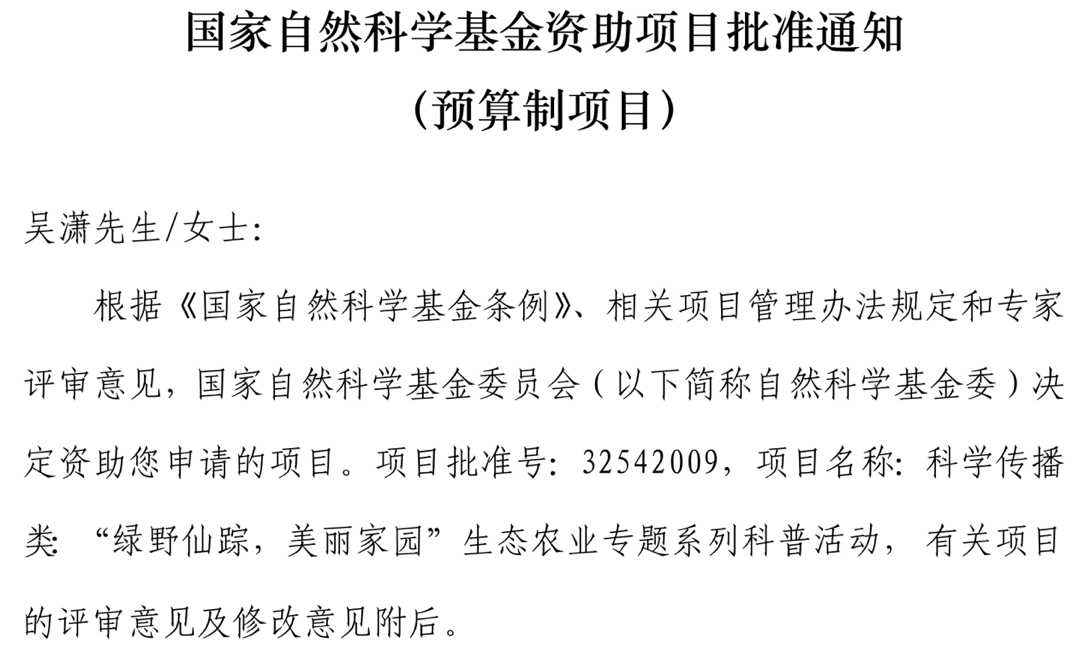 国家自然科学基金资助项目批准通知
（预算制项目）

吴潇先生/女士:

根据《国家自然科学基金条例》、相关项目管理办法规定和专家评审意见，国家自然科学基金委员会（以下简称自然科学基金委）决定资助您申请的项目。项目批准号:32542009，项目名称:科学传播类:“绿野仙踪，美丽家园”生态农业专题系列科普活动，有关项目的评审意见及修改意见附后。